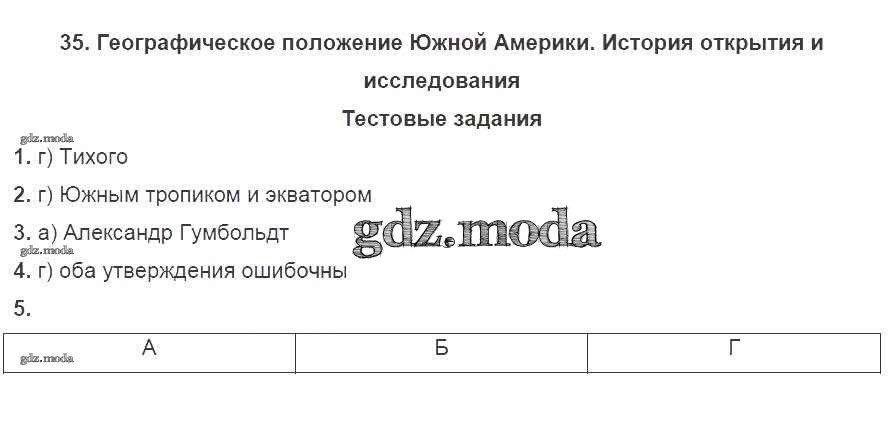 35. Географическое положение Южной Америки. История открытия и исследования

Тестовые задания

1. г) Тихого

2. г) Южным тропиком и экватором

3. а) Александр Гумбольдт

4. г) оба утверждения ошибочны

5.

| А | Б | Г |
|---|---|---|

gdz.moda